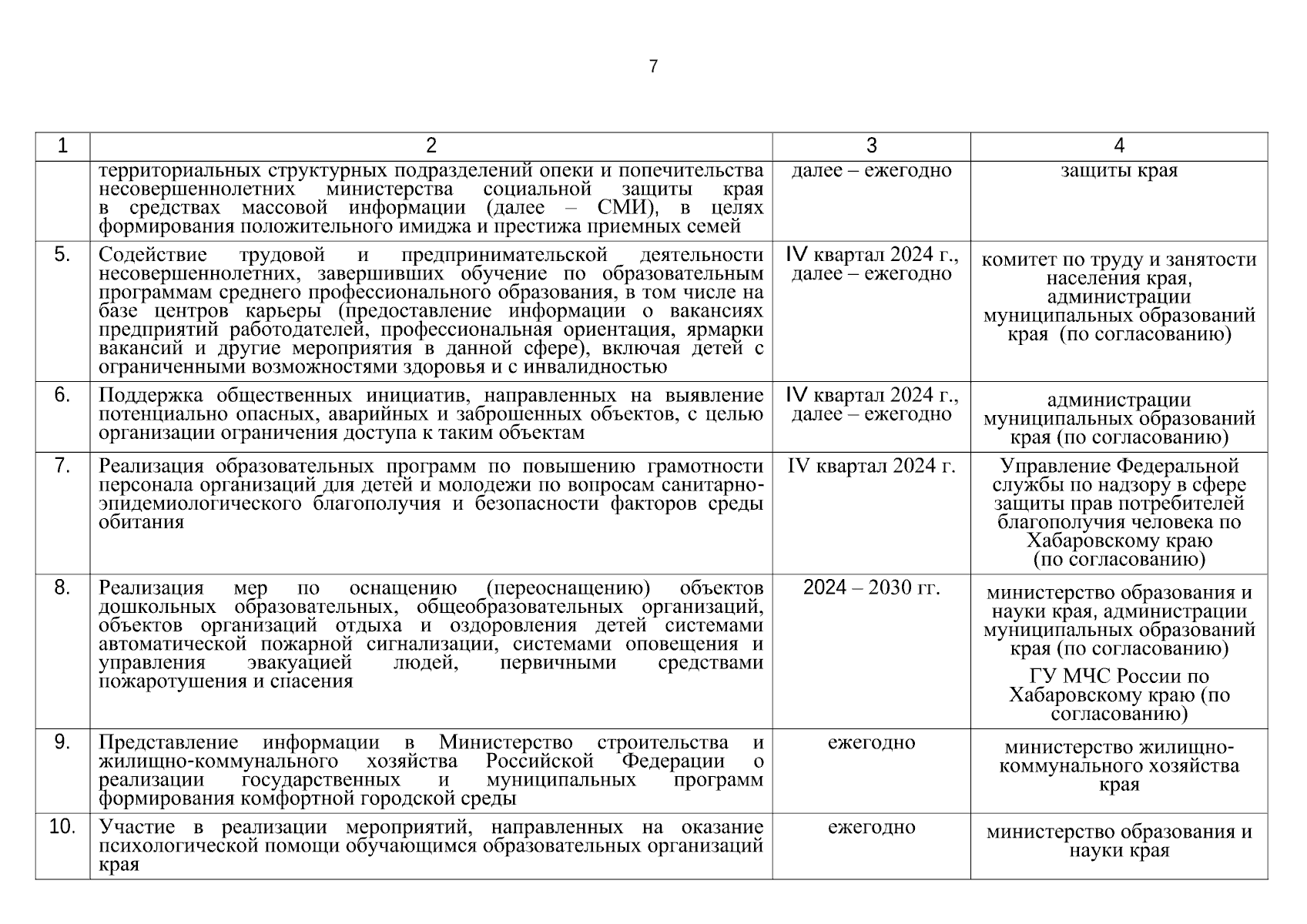 7

| 1 | 2 | 3 | 4 |
|---|---|---|---|
| | территориальных структурных подразделений опеки и попечительства несовершеннолетних министерства социальной защиты края в средствах массовой информации (далее – СМИ), в целях формирования положительного имиджа и престижа приемных семей | далее – ежегодно | защиты края |
| 5. | Содействие трудовой и предпринимательской деятельности несовершеннолетних, завершивших обучение по образовательным программам среднего профессионального образования, в том числе на базе центров карьеры (предоставление информации о вакансиях предприятий работодателей, профессиональная ориентация, ярмарки вакансий и другие мероприятия в данной сфере), включая детей с ограниченными возможностями здоровья и с инвалидностью | IV квартал 2024 г., далее – ежегодно | комитет по труду и занятости населения края, администрации муниципальных образований края (по согласованию) |
| 6. | Поддержка общественных инициатив, направленных на выявление потенциально опасных, аварийных и заброшенных объектов, с целью организации ограничения доступа к таким объектам | IV квартал 2024 г., далее – ежегодно | администрации муниципальных образований края (по согласованию) |
| 7. | Реализация образовательных программ по повышению грамотности персонала организаций для детей и молодежи по вопросам санитарно-эпидемиологического благополучия и безопасности факторов среды обитания | IV квартал 2024 г. | Управление Федеральной службы по надзору в сфере защиты прав потребителей благополучия человека по Хабаровскому краю (по согласованию) |
| 8. | Реализация мер по оснащению (переоснащению) объектов дошкольных образовательных, общеобразовательных организаций, объектов организаций отдыха и оздоровления детей системами автоматической пожарной сигнализации, системами оповещения и управления эвакуацией людей, первичными средствами пожаротушения и спасения | 2024 – 2030 гг. | министерство образования и науки края, администрации муниципальных образований края (по согласованию) ГУ МЧС России по Хабаровскому краю (по согласованию) |
| 9. | Представление информации в Министерство строительства и жилищно-коммунального хозяйства Российской Федерации о реализации государственных и муниципальных программ формирования комфортной городской среды | ежегодно | министерство жилищно-коммунального хозяйства края |
| 10. | Участие в реализации мероприятий, направленных на оказание психологической помощи обучающимся образовательных организаций края | ежегодно | министерство образования и науки края |